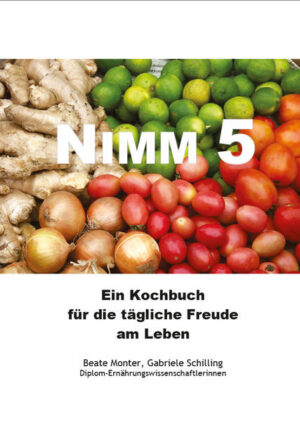 NIMM 5

Ein Kochbuch für die tägliche Freude am Leben

Beate Monter, Gabriele Schilling
Diplom-Ernährungswissenschaftlerinnen